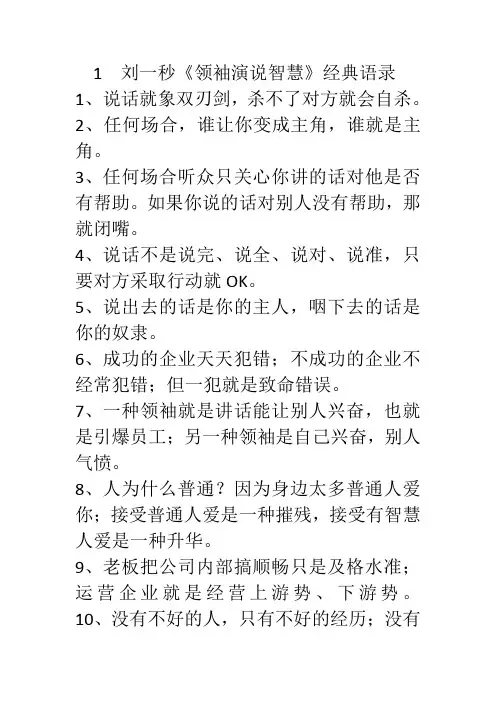 1　刘一秒《领袖演说智慧》经典语录

1、说话就象双刃剑，杀不了对方就会自杀。

2、任何场合，谁让你变成主角，谁就是主角。

3、任何场合听众只关心你讲的话对他是否有帮助。如果你说的话对别人没有帮助，那就闭嘴。

4、说话不是说完、说全、说对、说准，只要对方采取行动就 OK。

5、说出去的话是你的主人，咽下去的话是你的奴隶。

6、成功的企业天天犯错；不成功的企业不经常犯错；但一犯就是致命错误。

7、一种领袖就是讲话能让别人兴奋，也就是引爆员工；另一种领袖是自己兴奋，别人气愤。

8、人为什么普通？因为身边太多普通人爱你；接受普通人爱是一种摧残，接受有智慧人爱是一种升华。

9、老板把公司内部搞顺畅只是及格水准；运营企业就是经营上游势、下游势。

10、没有不好的人，只有不好的经历；没有